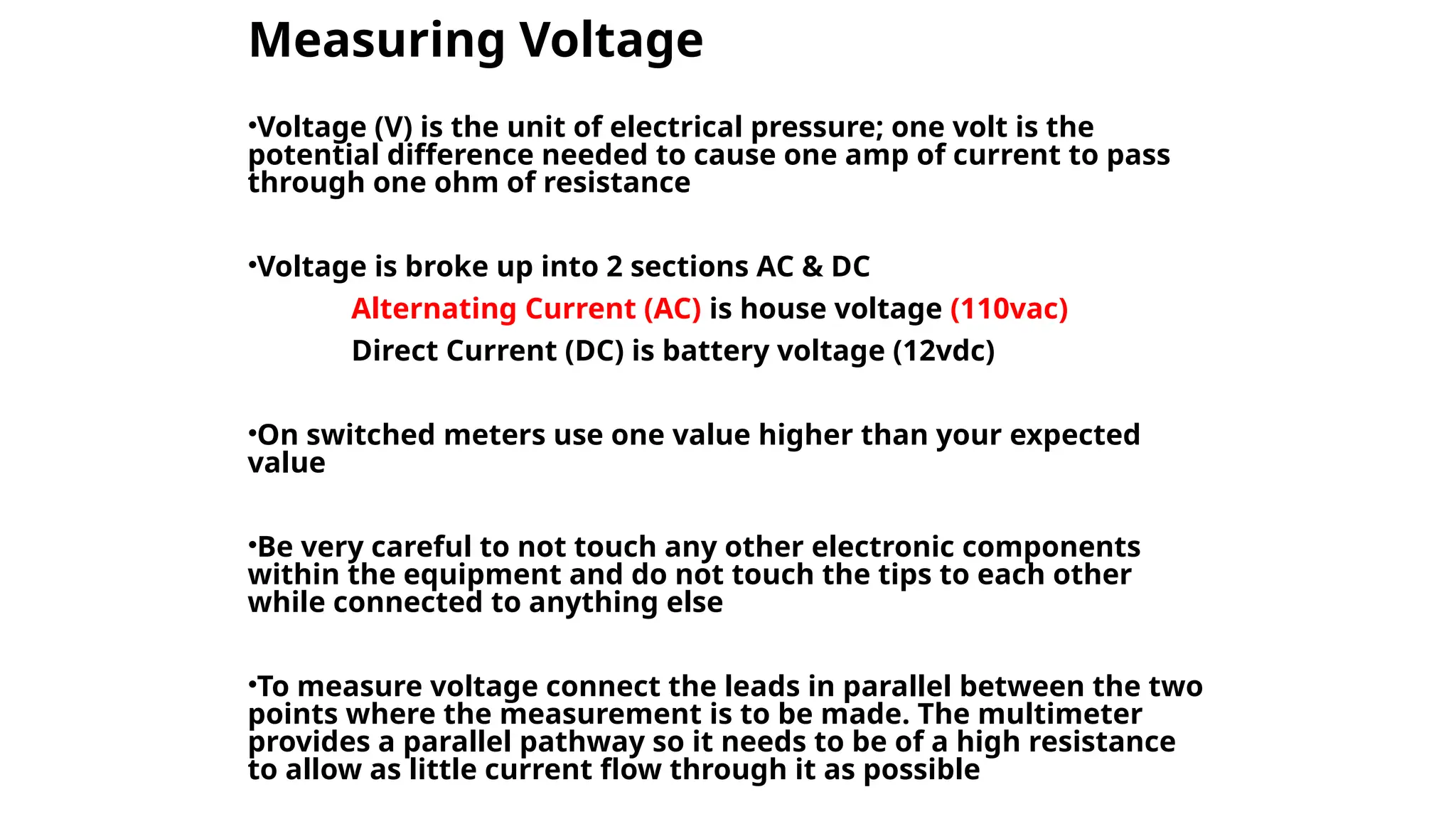 Measuring Voltage

•Voltage (V) is the unit of electrical pressure; one volt is the potential difference needed to cause one amp of current to pass through one ohm of resistance

•Voltage is broke up into 2 sections AC & DC

Alternating Current (AC) is house voltage (110vac)

Direct Current (DC) is battery voltage (12vdc)

•On switched meters use one value higher than your expected value

•Be very careful to not touch any other electronic components within the equipment and do not touch the tips to each other while connected to anything else

•To measure voltage connect the leads in parallel between the two points where the measurement is to be made. The multimeter provides a parallel pathway so it needs to be of a high resistance to allow as little current flow through it as possible